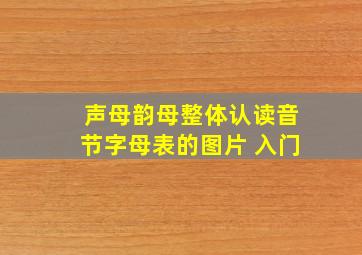 声母韵母整体认读音节字母表的图片 入门